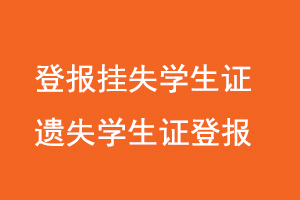 登报挂失学生证
遗失学生证登报